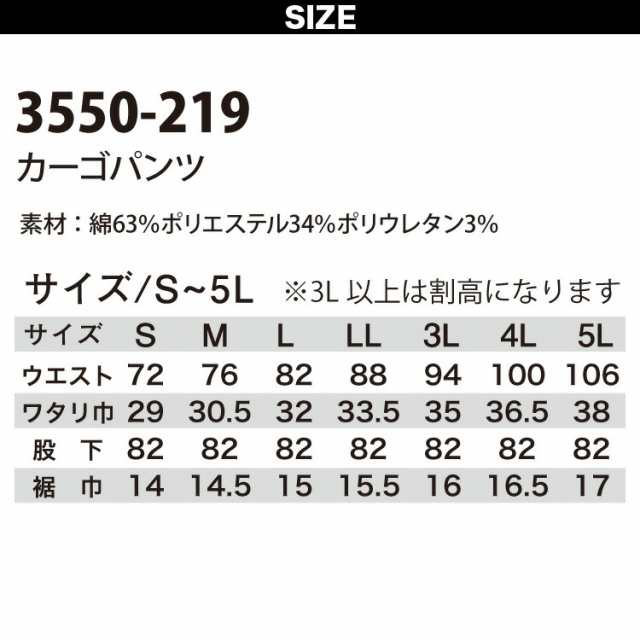 SIZE

3550-219
カーゴパンツ

素材：綿63%ポリエステル34%ポリウレタン3%

サイズ/S~5L ※3L 以上は割高になります

| サイズ | S | M | L | LL | 3L | 4L | 5L |
|---|---|---|---|---|---|---|---|
| ウエスト | 72 | 76 | 82 | 88 | 94 | 100 | 106 |
| ワタリ巾 | 29 | 30.5 | 32 | 33.5 | 35 | 36.5 | 38 |
| 股 下 | 82 | 82 | 82 | 82 | 82 | 82 | 82 |
| 裾 巾 | 14 | 14.5 | 15 | 15.5 | 16 | 16.5 | 17 |